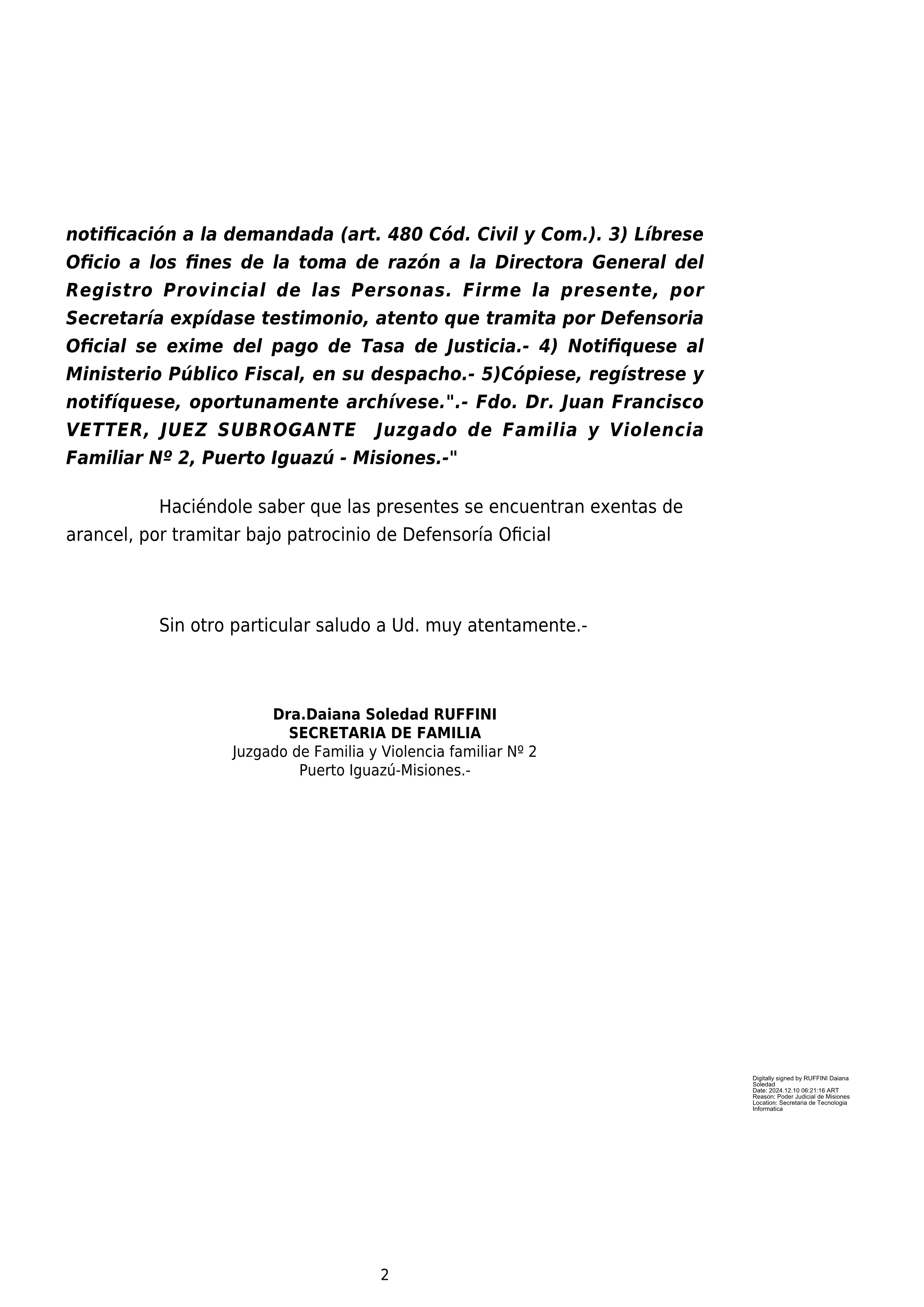 notificación a la demandada (art. 480 Cód. Civil y Com.). 3) Líbrese Oficio a los fines de la toma de razón a la Directora General del Registro Provincial de las Personas. Firme la presente, por Secretaría expídase testimonio, atento que tramita por Defensoria Oficial se exime del pago de Tasa de Justicia.- 4) Notifiquese al Ministerio Público Fiscal, en su despacho.- 5)Cópiese, regístrese y notifíquese, oportunamente archívese.".- Fdo. Dr. Juan Francisco VETTER, JUEZ SUBROGANTE Juzgado de Familia y Violencia Familiar Nº 2, Puerto Iguazú - Misiones.-"

Haciéndole saber que las presentes se encuentran exentas de arancel, por tramitar bajo patrocinio de Defensoría Oficial

Sin otro particular saludo a Ud. muy atentamente.-

Dra.Daiana Soledad RUFFINI
SECRETARIA DE FAMILIA
Juzgado de Familia y Violencia familiar Nº 2
Puerto Iguazú-Misiones.-

Digitally signed by RUFFINI Daiana Soledad
Date: 2024.12.10 06:21:16 ART
Reason: Poder Judicial de Misiones
Location: Secretaria de Tecnologia Informatica

2